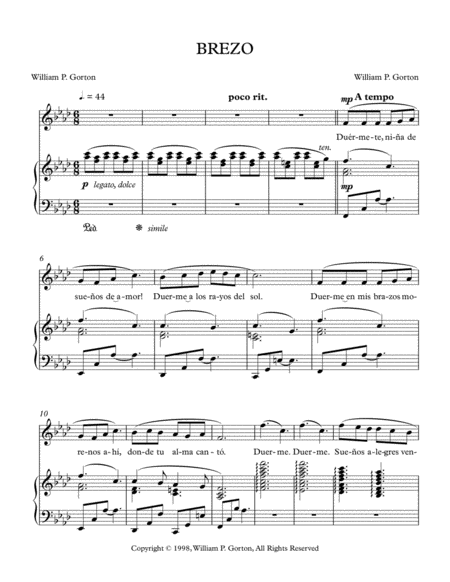 BREZO

William P. Gorton

William P. Gorton

♩. = 44

poco rit.

mp A tempo

Duér-me-te, ni-ña de

ten.

p legato, dolce

mp

Ped.

simile

6

sue-ños de a-mor! Duer-me a los ra-yos del sol. Duer-me en mis bra-zos mo-

10

re-nos a-hi, don-de tu al-ma can-tó. Duer-me. Duer-me. Sue-ños a-le-gres ven-

Copyright © 1998, William P. Gorton, All Rights Reserved